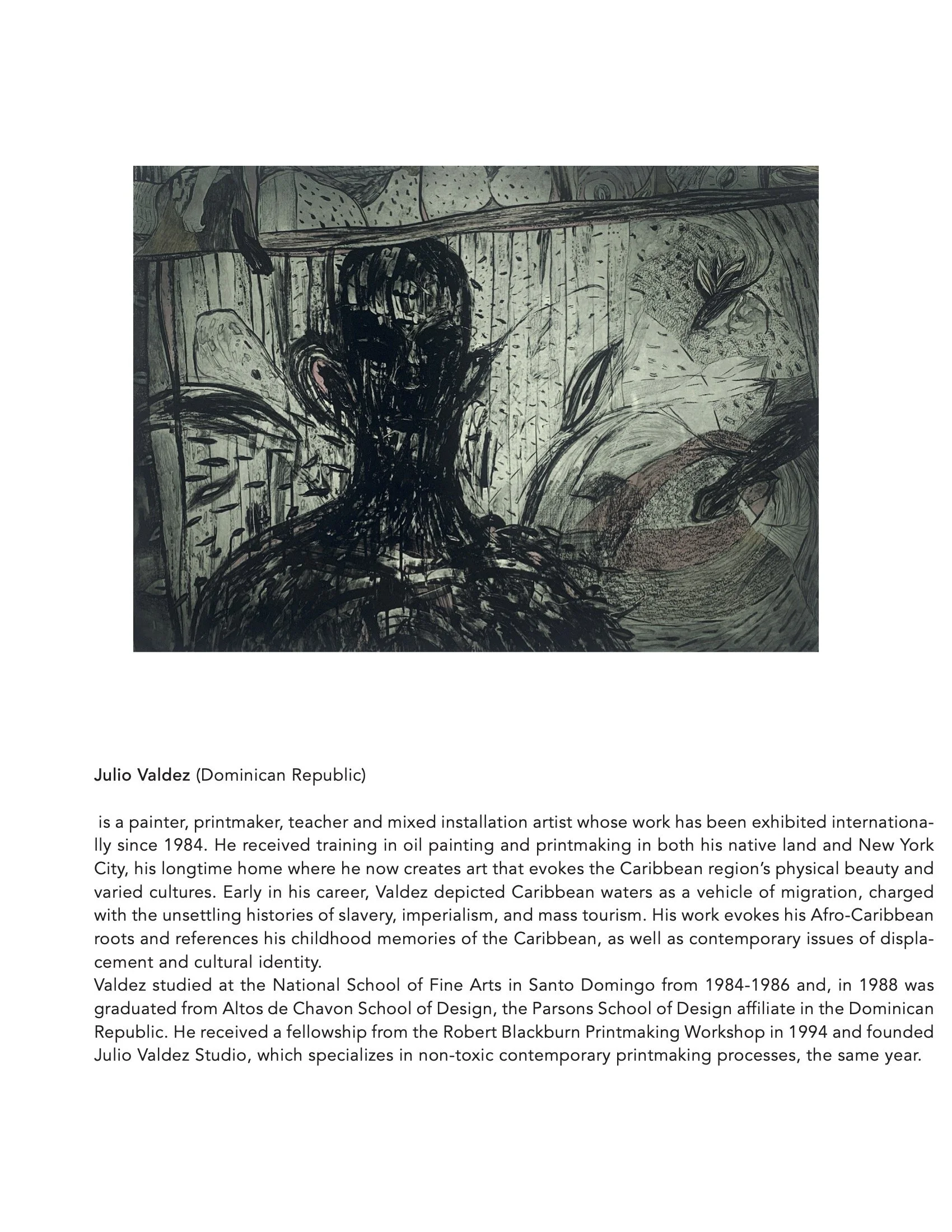 Julio Valdez (Dominican Republic)

is a painter, printmaker, teacher and mixed installation artist whose work has been exhibited internationally since 1984. He received training in oil painting and printmaking in both his native land and New York City, his longtime home where he now creates art that evokes the Caribbean region's physical beauty and varied cultures. Early in his career, Valdez depicted Caribbean waters as a vehicle of migration, charged with the unsettling histories of slavery, imperialism, and mass tourism. His work evokes his Afro-Caribbean roots and references his childhood memories of the Caribbean, as well as contemporary issues of displacement and cultural identity.
Valdez studied at the National School of Fine Arts in Santo Domingo from 1984-1986 and, in 1988 was graduated from Altos de Chavon School of Design, the Parsons School of Design affiliate in the Dominican Republic. He received a fellowship from the Robert Blackburn Printmaking Workshop in 1994 and founded Julio Valdez Studio, which specializes in non-toxic contemporary printmaking processes, the same year.